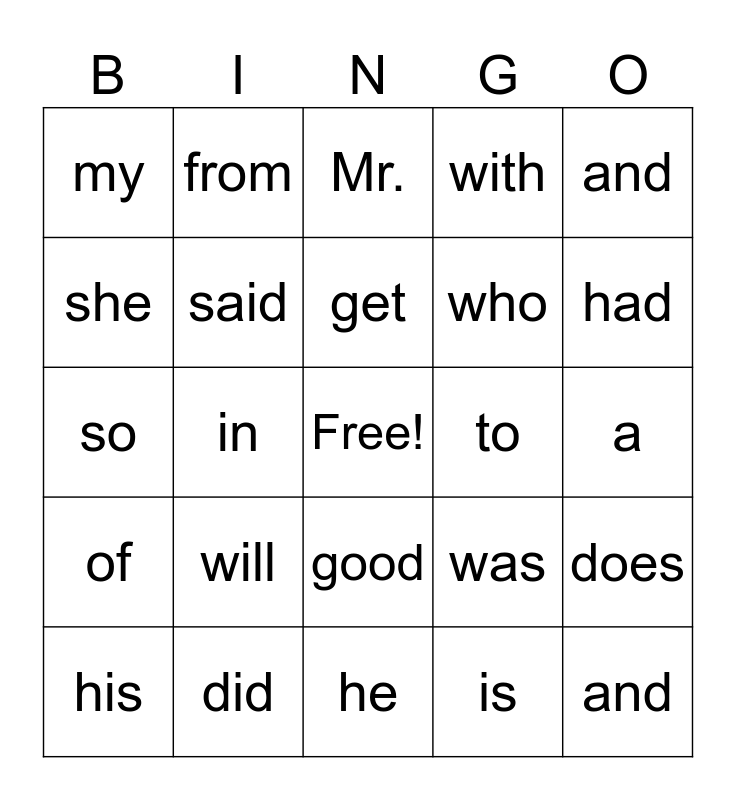 | B | I | N | G | O |
|---|---|---|---|---|
| my | from | Mr. | with | and |
| she | said | get | who | had |
| so | in | Free! | to | a |
| of | will | good | was | does |
| his | did | he | is | and |